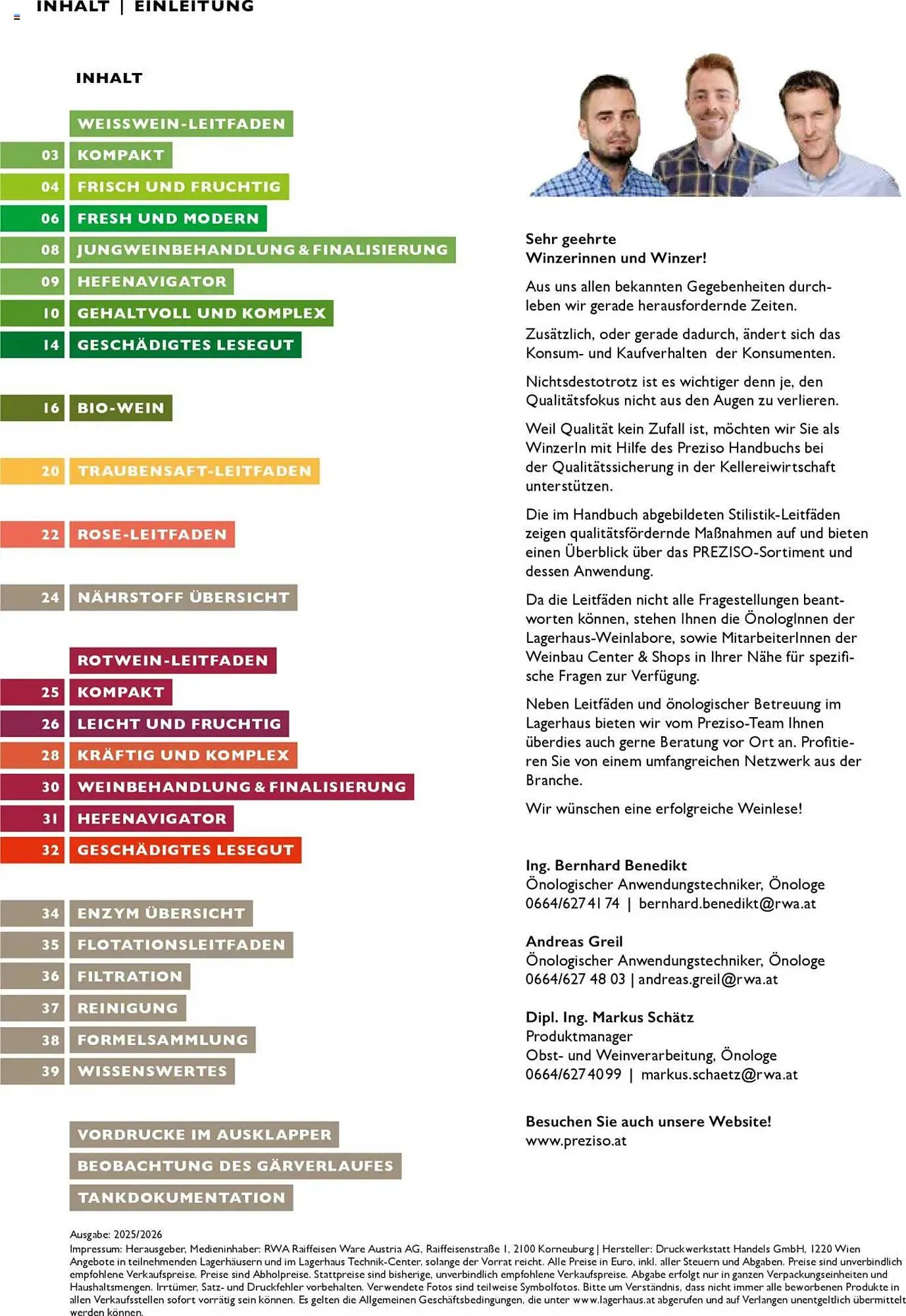 INHALT | EINLEITUNG

INHALT

WEISSWEIN-LEITFADEN
03 KOMPAKT
04 FRISCH UND FRUCHTIG
06 FRESH UND MODERN
08 JUNGWEINBEHANDLUNG & FINALISIERUNG
09 HEFENAVIGATOR
10 GEHALTVOLL UND KOMPLEX
14 GESCHÄDIGTES LESEGUT

16 BIO-WEIN

20 TRAUBENSAFT-LEITFADEN

22 ROSE-LEITFADEN

24 NÄHRSTOFF ÜBERSICHT

ROTWEIN-LEITFADEN
25 KOMPAKT
26 LEICHT UND FRUCHTIG
28 KRÄFTIG UND KOMPLEX
30 WEINBEHANDLUNG & FINALISIERUNG
31 HEFENAVIGATOR
32 GESCHÄDIGTES LESEGUT

34 ENZYM ÜBERSICHT
35 FLOTATIONSLEITFADEN
36 FILTRATION
37 REINIGUNG
38 FORMELSAMMLUNG
39 WISSENSWERTES

VORDRUCKE IM AUSKLAPPER
BEOBACHTUNG DES GÄRVERLAUFES
TANKDOKUMENTATION

Sehr geehrte
Winzerinnen und Winzer!

Aus uns allen bekannten Gegebenheiten durchleben wir gerade herausfordernde Zeiten.

Zusätzlich, oder gerade dadurch, ändert sich das Konsum- und Kaufverhalten der Konsumenten.

Nichtsdestotrotz ist es wichtiger denn je, den Qualitätsfokus nicht aus den Augen zu verlieren.

Weil Qualität kein Zufall ist, möchten wir Sie als WinzerIn mit Hilfe des Preziso Handbuchs bei der Qualitätssicherung in der Kellereiwirtschaft unterstützen.

Die im Handbuch abgebildeten Stilistik-Leitfäden zeigen qualitätsfördernde Maßnahmen auf und bieten einen Überblick über das PREZISO-Sortiment und dessen Anwendung.

Da die Leitfäden nicht alle Fragestellungen beantworten können, stehen Ihnen die ÖnologInnen der Lagerhaus-Weinlabore, sowie MitarbeiterInnen der Weinbau Center & Shops in Ihrer Nähe für spezifische Fragen zur Verfügung.

Neben Leitfäden und önologischer Betreuung im Lagerhaus bieten wir vom Preziso-Team Ihnen überdies auch gerne Beratung vor Ort an. Profitieren Sie von einem umfangreichen Netzwerk aus der Branche.

Wir wünschen eine erfolgreiche Weinlese!

Ing. Bernhard Benedikt
Önologischer Anwendungstechniker, Önologe
0664/627 41 74 | bernhard.benedikt@rwa.at

Andreas Greil
Önologischer Anwendungstechniker, Önologe
0664/627 48 03 | andreas.greil@rwa.at

Dipl. Ing. Markus Schätz
Produktmanager
Obst- und Weinverarbeitung, Önologe
0664/627 40 99 | markus.schaetz@rwa.at

Besuchen Sie auch unsere Website!
www.preziso.at

Ausgabe: 2025/2026
Impressum: Herausgeber, Medieninhaber: RWA Raiffeisen Ware Austria AG, Raiffeisenstraße 1, 2100 Korneuburg | Hersteller: Druckwerkstatt Handels GmbH, 1220 Wien
Angebote in teilnehmenden Lagerhäusern und im Lagerhaus Technik-Center, solange der Vorrat reicht. Alle Preise in Euro, inkl. aller Steuern und Abgaben. Preise sind unverbindlich empfohlene Verkaufspreise. Preise sind Abholpreise. Stattpreise sind bisherige, unverbindlich empfohlene Verkaufspreise. Abgabe erfolgt nur in ganzen Verpackungseinheiten und Haushaltsmengen. Irrtümer, Satz- und Druckfehler vorbehalten. Verwendete Fotos sind teilweise Symbolfotos. Bitte um Verständnis, dass nicht immer alle beworbenen Produkte in allen Verkaufsstellen sofort vorrätig sein können. Es gelten die Allgemeinen Geschäftsbedingungen, die unter www.lagerhaus.at abgerufen und auf Verlangen unentgeltlich übermittelt werden können.